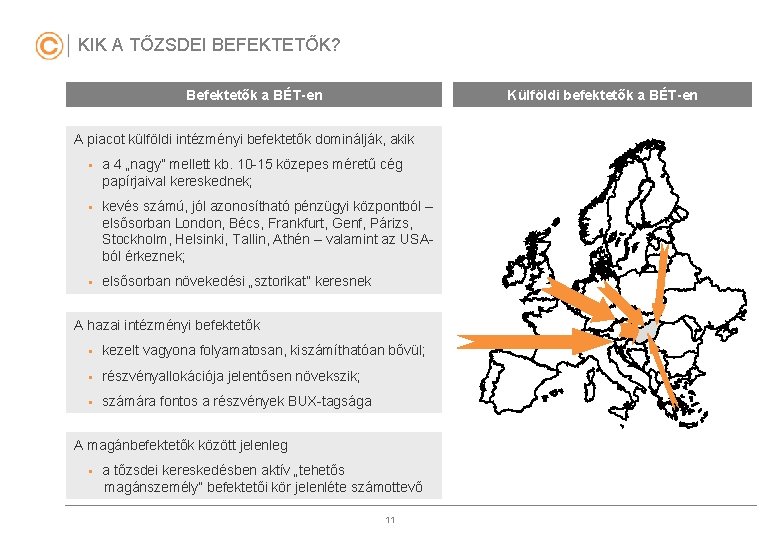 KIK A TŐZSDEI BEFEKTETŐK?

Befektetők a BÉT-en

A piacot külföldi intézményi befektetők dominálják, akik

▪ a 4 „nagy" mellett kb. 10-15 közepes méretű cég papírjaival kereskednek;

▪ kevés számú, jól azonosítható pénzügyi központból – elsősorban London, Bécs, Frankfurt, Genf, Párizs, Stockholm, Helsinki, Tallin, Athén – valamint az USA-ból érkeznek;

▪ elsősorban növekedési „sztorikat" keresnek

A hazai intézményi befektetők

▪ kezelt vagyona folyamatosan, kiszámíthatóan bővül;

▪ részvényallokációja jelentősen növekszik;

▪ számára fontos a részvények BUX-tagsága

A magánbefektetők között jelenleg

▪ a tőzsdei kereskedésben aktív „tehetős magánszemély" befektetői kör jelenléte számottevő

Külföldi befektetők a BÉT-en

11